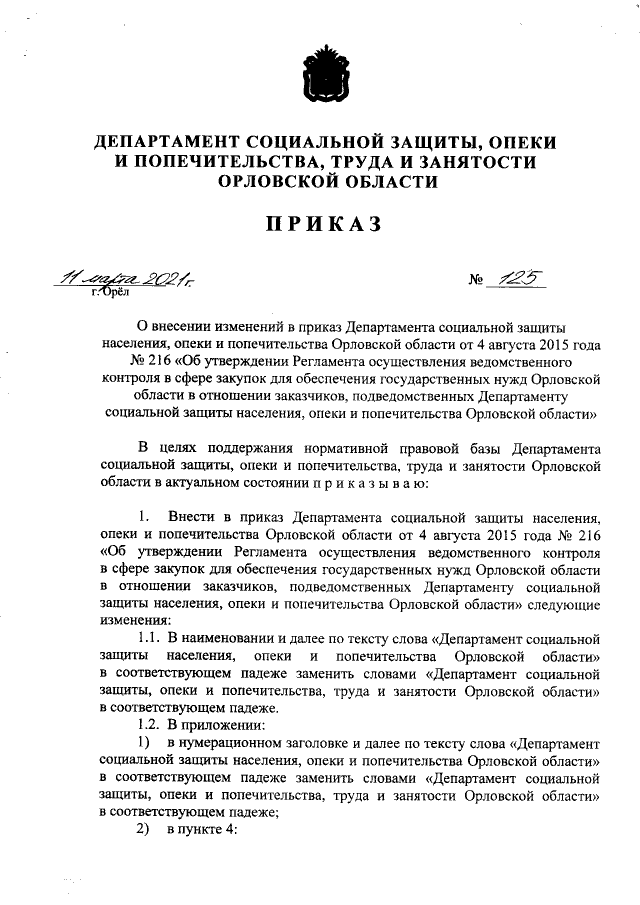 ДЕПАРТАМЕНТ СОЦИАЛЬНОЙ ЗАЩИТЫ, ОПЕКИ И ПОПЕЧИТЕЛЬСТВА, ТРУДА И ЗАНЯТОСТИ ОРЛОВСКОЙ ОБЛАСТИ

ПРИКАЗ

11 марта 2021 г. № 125
г. Орёл

О внесении изменений в приказ Департамента социальной защиты населения, опеки и попечительства Орловской области от 4 августа 2015 года № 216 «Об утверждении Регламента осуществления ведомственного контроля в сфере закупок для обеспечения государственных нужд Орловской области в отношении заказчиков, подведомственных Департаменту социальной защиты населения, опеки и попечительства Орловской области»

В целях поддержания нормативной правовой базы Департамента социальной защиты, опеки и попечительства, труда и занятости Орловской области в актуальном состоянии п р и к а з ы в а ю:

1. Внести в приказ Департамента социальной защиты населения, опеки и попечительства Орловской области от 4 августа 2015 года № 216 «Об утверждении Регламента осуществления ведомственного контроля в сфере закупок для обеспечения государственных нужд Орловской области в отношении заказчиков, подведомственных Департаменту социальной защиты населения, опеки и попечительства Орловской области» следующие изменения:

1.1. В наименовании и далее по тексту слова «Департамент социальной защиты населения, опеки и попечительства Орловской области» в соответствующем падеже заменить словами «Департамент социальной защиты, опеки и попечительства, труда и занятости Орловской области» в соответствующем падеже.

1.2. В приложении:

1) в нумерационном заголовке и далее по тексту слова «Департамент социальной защиты населения, опеки и попечительства Орловской области» в соответствующем падеже заменить словами «Департамент социальной защиты, опеки и попечительства, труда и занятости Орловской области» в соответствующем падеже;

2) в пункте 4: